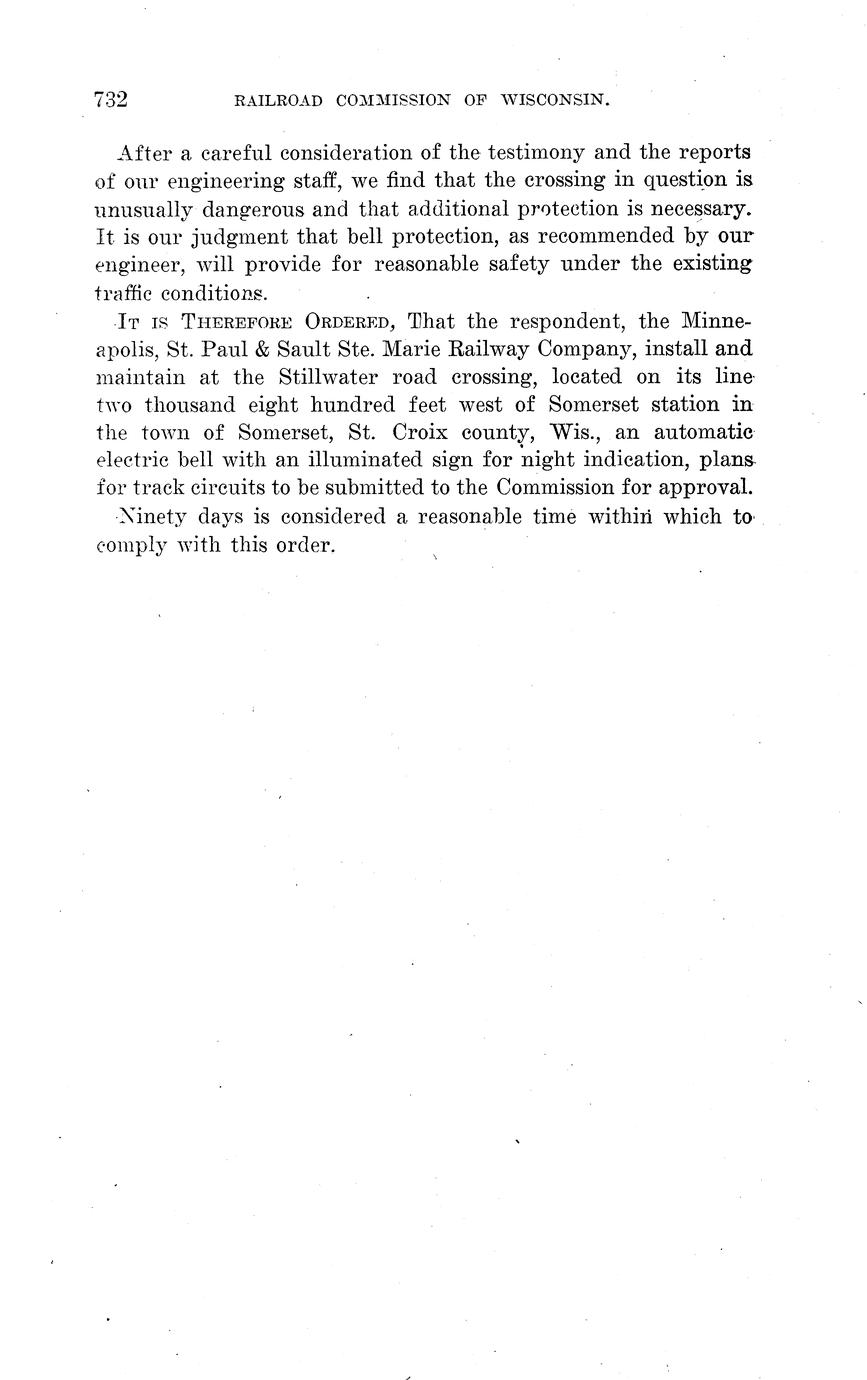 732 RAILROAD COMMISSION OF WISCONSIN.

After a careful consideration of the testimony and the reports of our engineering staff, we find that the crossing in question is unusually dangerous and that additional protection is necessary. It is our judgment that bell protection, as recommended by our engineer, will provide for reasonable safety under the existing traffic conditions.

IT IS THEREFORE ORDERED, That the respondent, the Minneapolis, St. Paul & Sault Ste. Marie Railway Company, install and maintain at the Stillwater road crossing, located on its line two thousand eight hundred feet west of Somerset station in the town of Somerset, St. Croix county, Wis., an automatic electric bell with an illuminated sign for night indication, plans for track circuits to be submitted to the Commission for approval.

Ninety days is considered a reasonable time within which to comply with this order.